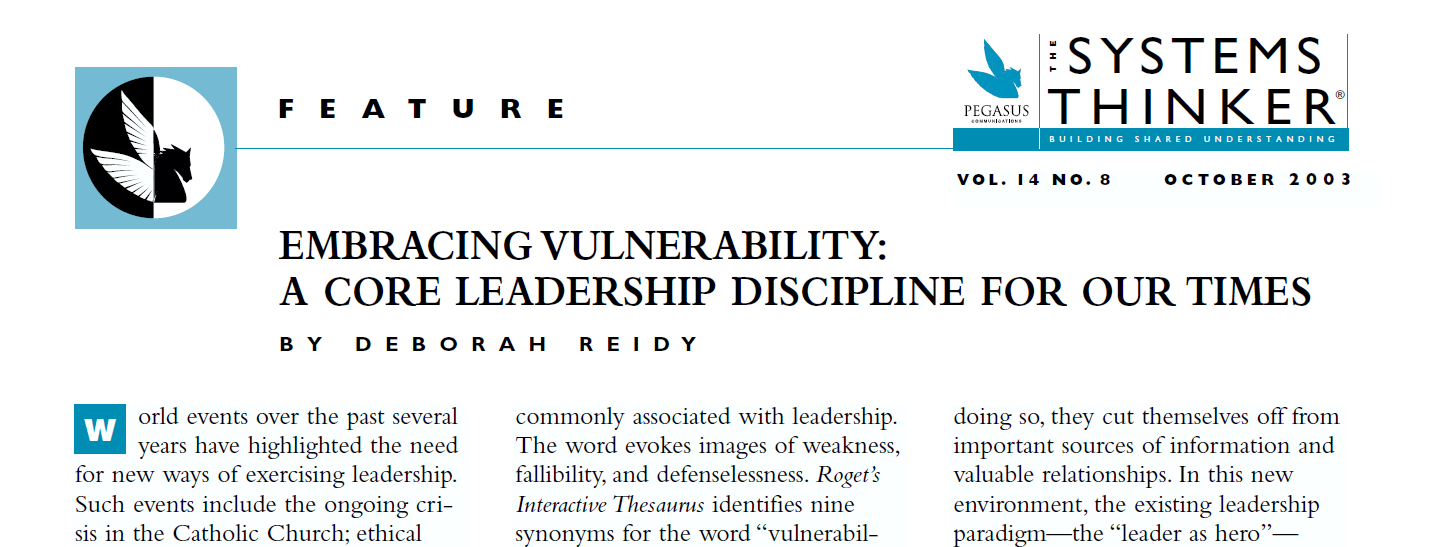 FEATURE

PEGASUS COMMUNICATIONS

THE SYSTEMS THINKER®

BUILDING SHARED UNDERSTANDING

VOL. 14 NO. 8 OCTOBER 2003

EMBRACING VULNERABILITY:
A CORE LEADERSHIP DISCIPLINE FOR OUR TIMES

BY DEBORAH REIDY

World events over the past several years have highlighted the need for new ways of exercising leadership. Such events include the ongoing crisis in the Catholic Church; ethical

commonly associated with leadership. The word evokes images of weakness, fallibility, and defenselessness. Roget's Interactive Thesaurus identifies nine synonyms for the word "vulnerabil-

doing so, they cut themselves off from important sources of information and valuable relationships. In this new environment, the existing leadership paradigm—the "leader as hero"—